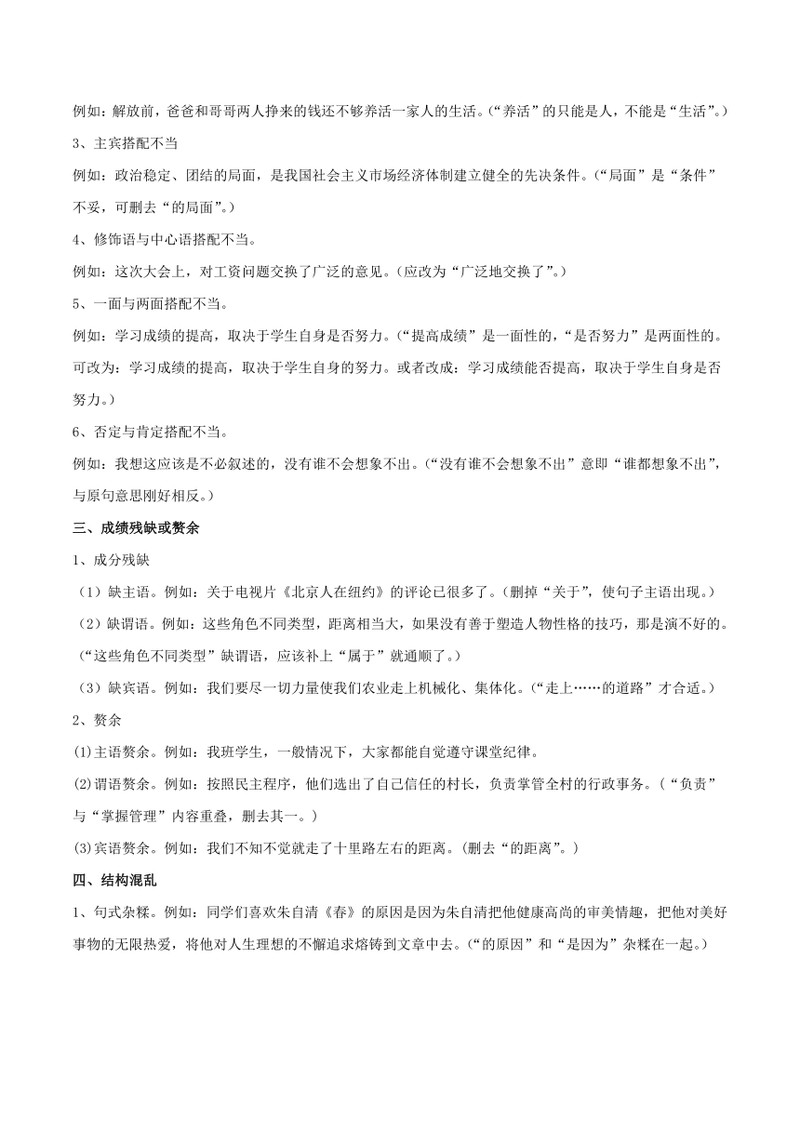 例如：解放前，爸爸和哥哥两人挣来的钱还不够养活一家人的生活。（“养活”的只能是人，不能是“生活”。）

3、主宾搭配不当

例如：政治稳定、团结的局面，是我国社会主义市场经济体制建立健全的先决条件。（“局面”是“条件”不妥，可删去“的局面”。）

4、修饰语与中心语搭配不当。

例如：这次大会上，对工资问题交换了广泛的意见。（应改为“广泛地交换了”。）

5、一面与两面搭配不当。

例如：学习成绩的提高，取决于学生自身是否努力。（“提高成绩”是一面性的，“是否努力”是两面性的。可改为：学习成绩的提高，取决于学生自身的努力。或者改成：学习成绩能否提高，取决于学生自身是否努力。）

6、否定与肯定搭配不当。

例如：我想这应该是不必叙述的，没有谁不会想象不出。（“没有谁不会想象不出”意即“谁都想象不出”，与原句意思刚好相反。）

三、成绩残缺或赘余

1、成分残缺

（1）缺主语。例如：关于电视片《北京人在纽约》的评论已很多了。（删掉“关于”，使句子主语出现。）

（2）缺谓语。例如：这些角色不同类型，距离相当大，如果没有善于塑造人物性格的技巧，那是演不好的。（“这些角色不同类型”缺谓语，应该补上“属于”就通顺了。）

（3）缺宾语。例如：我们要尽一切力量使我们农业走上机械化、集体化。（“走上……的道路”才合适。）

2、赘余

(1)主语赘余。例如：我班学生，一般情况下，大家都能自觉遵守课堂纪律。

(2)谓语赘余。例如：按照民主程序，他们选出了自己信任的村长，负责掌管全村的行政事务。（“负责”与“掌握管理”内容重叠，删去其一。）

(3)宾语赘余。例如：我们不知不觉就走了十里路左右的距离。（删去“的距离”。）

四、结构混乱

1、句式杂糅。例如：同学们喜欢朱自清《春》的原因是因为朱自清把他健康高尚的审美情趣，把他对美好事物的无限热爱，将他对人生理想的不懈追求熔铸到文章中去。（“的原因”和“是因为”杂糅在一起。）